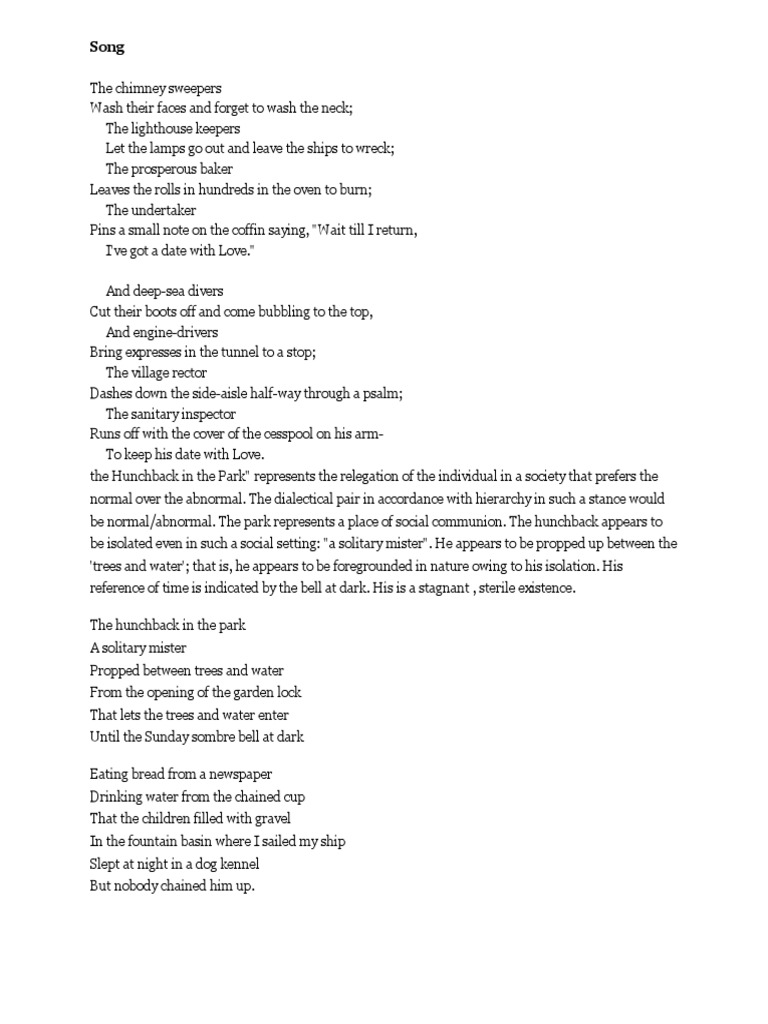 Song

The chimney sweepers
Wash their faces and forget to wash the neck;
The lighthouse keepers
Let the lamps go out and leave the ships to wreck;
The prosperous baker
Leaves the rolls in hundreds in the oven to burn;
The undertaker
Pins a small note on the coffin saying, "Wait till I return,
I've got a date with Love."

And deep-sea divers
Cut their boots off and come bubbling to the top,
And engine-drivers
Bring expresses in the tunnel to a stop;
The village rector
Dashes down the side-aisle half-way through a psalm;
The sanitary inspector
Runs off with the cover of the cesspool on his arm-
To keep his date with Love.
the Hunchback in the Park" represents the relegation of the individual in a society that prefers the normal over the abnormal. The dialectical pair in accordance with hierarchy in such a stance would be normal/abnormal. The park represents a place of social communion. The hunchback appears to be isolated even in such a social setting: "a solitary mister". He appears to be propped up between the 'trees and water'; that is, he appears to be foregrounded in nature owing to his isolation. His reference of time is indicated by the bell at dark. His is a stagnant , sterile existence.

The hunchback in the park
A solitary mister
Propped between trees and water
From the opening of the garden lock
That lets the trees and water enter
Until the Sunday sombre bell at dark

Eating bread from a newspaper
Drinking water from the chained cup
That the children filled with gravel
In the fountain basin where I sailed my ship
Slept at night in a dog kennel
But nobody chained him up.